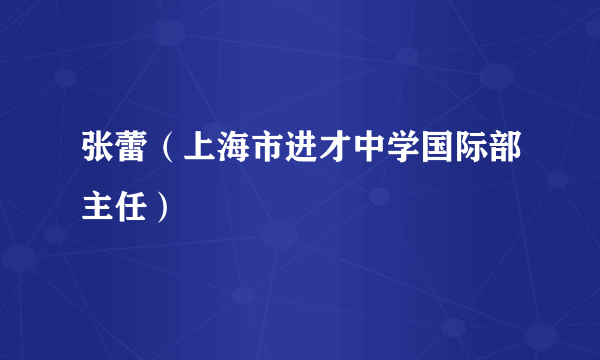 张蕾（上海市进才中学国际部主任）